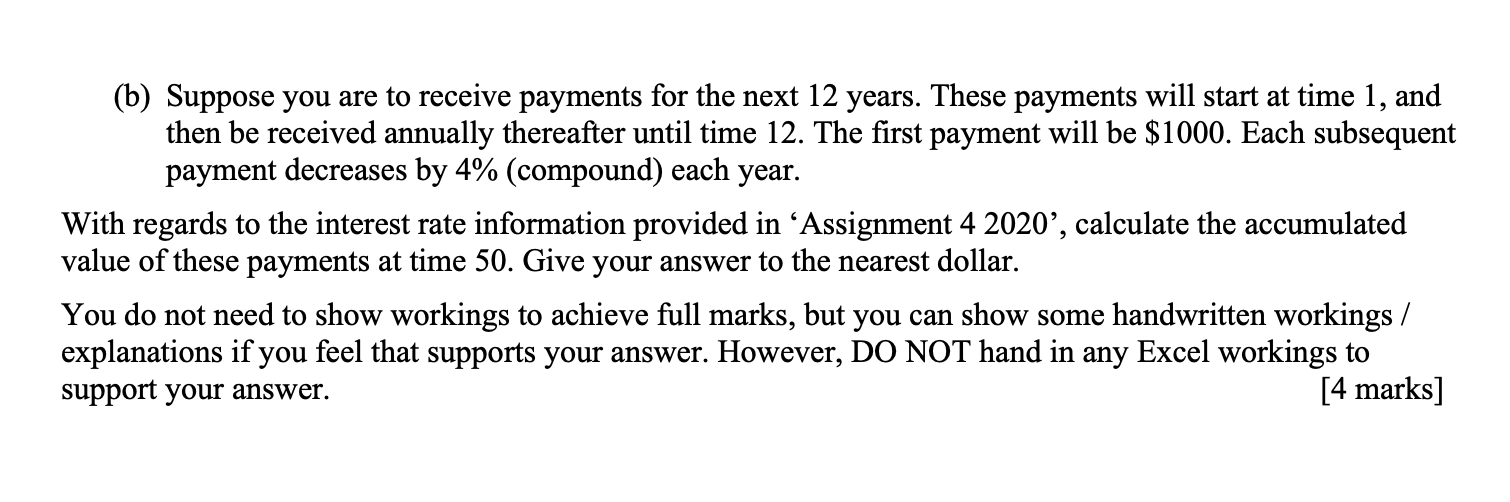 (b) Suppose you are to receive payments for the next 12 years. These payments will start at time 1, and then be received annually thereafter until time 12. The first payment will be \$1000. Each subsequent payment decreases by 4% (compound) each year.

With regards to the interest rate information provided in ‘Assignment 4 2020’, calculate the accumulated value of these payments at time 50. Give your answer to the nearest dollar.

You do not need to show workings to achieve full marks, but you can show some handwritten workings / explanations if you feel that supports your answer. However, DO NOT hand in any Excel workings to support your answer. [4 marks]